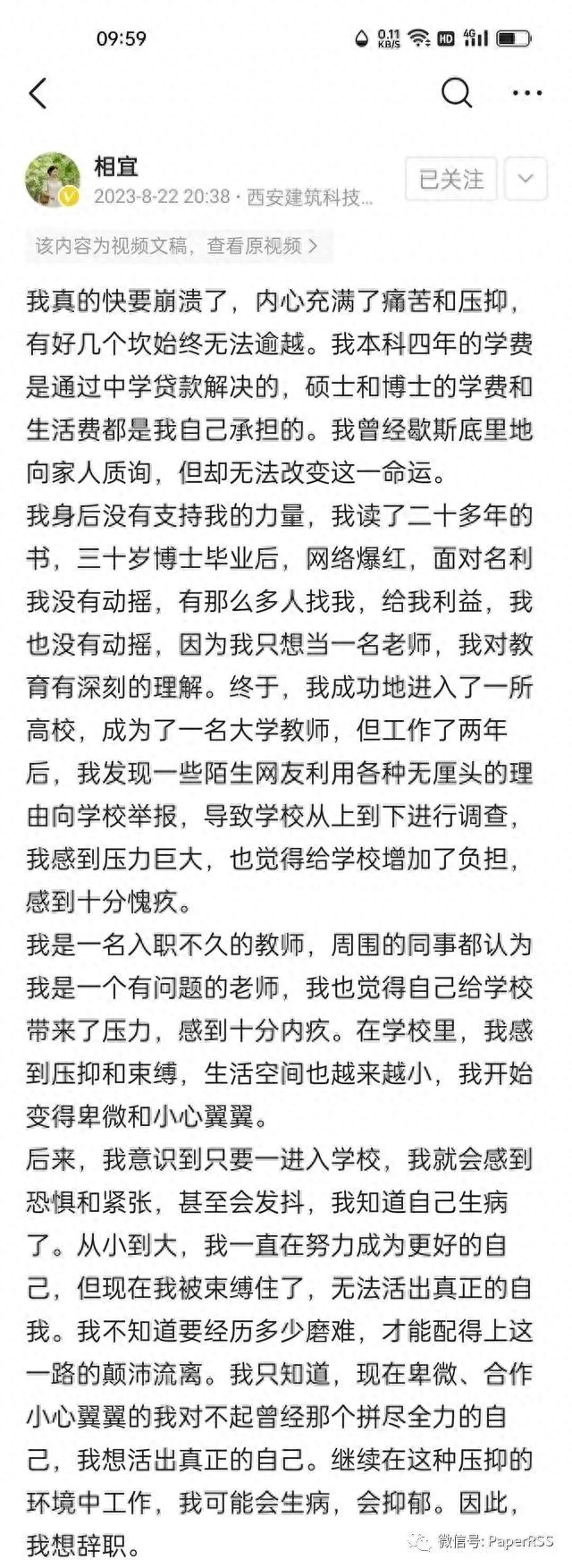 09:59

0.11 KB/S

HD 4G

相宜

2023-8-22 20:38 · 西安建筑科技...

已关注

该内容为视频文稿，查看原视频 >

我真的快要崩溃了，内心充满了痛苦和压抑，有好几个坎始终无法逾越。我本科四年的学费是通过中学贷款解决的，硕士和博士的学费和生活费都是我自己承担的。我曾经歇斯底里地向家人质询，但却无法改变这一命运。

我身后没有支持我的力量，我读了二十多年的书，三十岁博士毕业后，网络爆红，面对名利我没有动摇，有那么多人找我，给我利益，我也没有动摇，因为我只想当一名老师，我对教育有深刻的理解。终于，我成功地进入了一所高校，成为了一名大学教师，但工作了两年后，我发现一些陌生网友利用各种无厘头的理由向学校举报，导致学校从上到下进行调查，我感到压力巨大，也觉得给学校增加了负担，感到十分愧疚。

我是一名入职不久的教师，周围的同事都认为我是一个有问题的老师，我也觉得自己给学校带来了压力，感到十分内疚。在学校里，我感到压抑和束缚，生活空间也越来越小，我开始变得卑微和小心翼翼。

后来，我意识到只要一进入学校，我就会感到恐惧和紧张，甚至会发抖，我知道自己生病了。从小到大，我一直在努力成为更好的自己，但现在我被束缚住了，无法活出真正的自我。我不知道要经历多少磨难，才能配得上这一路的颠沛流离。我只知道，现在卑微、合作小心翼翼的我对不起曾经那个拼尽全力的自己，我想活出真正的自己。继续在这种压抑的环境中工作，我可能会生病，会抑郁。因此，我想辞职。

微信号: PaperRSS